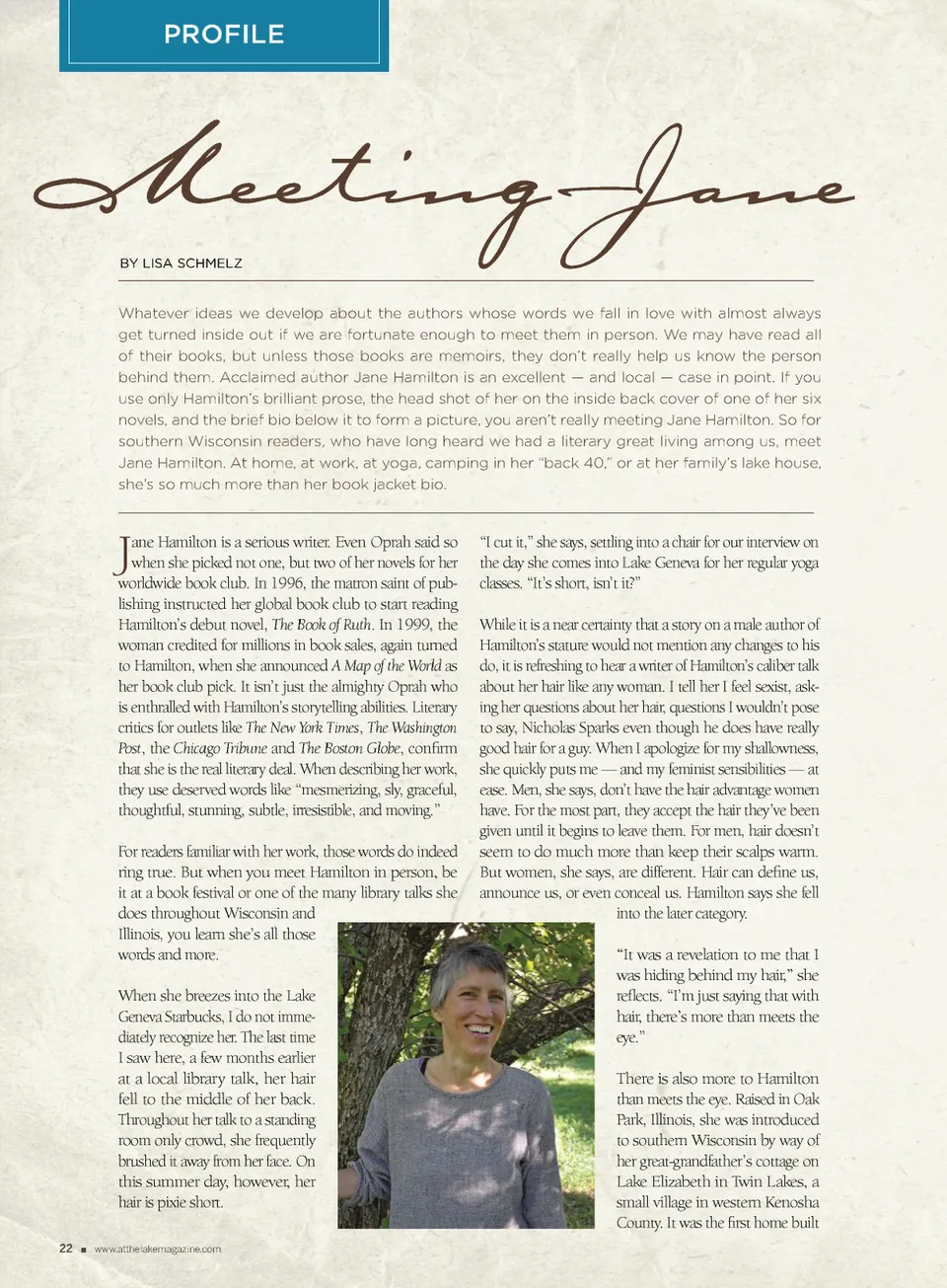 PROFILE

Meeting Jane

BY LISA SCHMELZ

Whatever ideas we develop about the authors whose words we fall in love with almost always get turned inside out if we are fortunate enough to meet them in person. We may have read all of their books, but unless those books are memoirs, they don't really help us know the person behind them. Acclaimed author Jane Hamilton is an excellent — and local — case in point. If you use only Hamilton's brilliant prose, the head shot of her on the inside back cover of one of her six novels, and the brief bio below it to form a picture, you aren't really meeting Jane Hamilton. So for southern Wisconsin readers, who have long heard we had a literary great living among us, meet Jane Hamilton. At home, at work, at yoga, camping in her "back 40," or at her family's lake house, she's so much more than her book jacket bio.

Jane Hamilton is a serious writer. Even Oprah said so when she picked not one, but two of her novels for her worldwide book club. In 1996, the matron saint of publishing instructed her global book club to start reading Hamilton's debut novel, The Book of Ruth. In 1999, the woman credited for millions in book sales, again turned to Hamilton, when she announced A Map of the World as her book club pick. It isn't just the almighty Oprah who is enthralled with Hamilton's storytelling abilities. Literary critics for outlets like The New York Times, The Washington Post, the Chicago Tribune and The Boston Globe, confirm that she is the real literary deal. When describing her work, they use deserved words like "mesmerizing, sly, graceful, thoughtful, stunning, subtle, irresistible, and moving."

For readers familiar with her work, those words do indeed ring true. But when you meet Hamilton in person, be it at a book festival or one of the many library talks she does throughout Wisconsin and Illinois, you learn she's all those words and more.

When she breezes into the Lake Geneva Starbucks, I do not immediately recognize her. The last time I saw here, a few months earlier at a local library talk, her hair fell to the middle of her back. Throughout her talk to a standing room only crowd, she frequently brushed it away from her face. On this summer day, however, her hair is pixie short.

"I cut it," she says, settling into a chair for our interview on the day she comes into Lake Geneva for her regular yoga classes. "It's short, isn't it?"

While it is a near certainty that a story on a male author of Hamilton's stature would not mention any changes to his do, it is refreshing to hear a writer of Hamilton's caliber talk about her hair like any woman. I tell her I feel sexist, asking her questions about her hair, questions I wouldn't pose to say, Nicholas Sparks even though he does have really good hair for a guy. When I apologize for my shallowness, she quickly puts me — and my feminist sensibilities — at ease. Men, she says, don't have the hair advantage women have. For the most part, they accept the hair they've been given until it begins to leave them. For men, hair doesn't seem to do much more than keep their scalps warm. But women, she says, are different. Hair can define us, announce us, or even conceal us. Hamilton says she fell into the later category.

"It was a revelation to me that I was hiding behind my hair," she reflects. "I'm just saying that with hair, there's more than meets the eye."

There is also more to Hamilton than meets the eye. Raised in Oak Park, Illinois, she was introduced to southern Wisconsin by way of her great-grandfather's cottage on Lake Elizabeth in Twin Lakes, a small village in western Kenosha County. It was the first home built

22 ■ www.atthelakemagazine.com